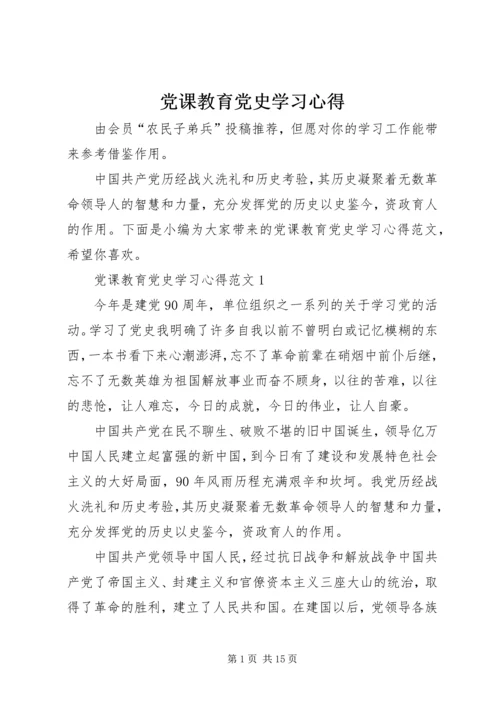 党课教育党史学习心得

由会员“农民子弟兵”投稿推荐，但愿对你的学习工作能带来参考借鉴作用。

中国共产党历经战火洗礼和历史考验，其历史凝聚着无数革命领导人的智慧和力量，充分发挥党的历史以史鉴今，资政育人的作用。下面是小编为大家带来的党课教育党史学习心得范文，希望你喜欢。

党课教育党史学习心得范文1

今年是建党90周年，单位组织之一系列的关于学习党的活动。学习了党史我明确了许多自我以前不曾明白或记忆模糊的东西，一本书看下来心潮澎湃，忘不了革命前辈在硝烟中前仆后继，忘不了无数英雄为祖国解放事业而奋不顾身，以往的苦难，以往的悲怆，让人难忘，今日的成就，今日的伟业，让人自豪。

中国共产党在民不聊生、破败不堪的旧中国诞生，领导亿万中国人民建立起富强的新中国，到今日有了建设和发展特色社会主义的大好局面，90年风雨历程充满艰辛和坎坷。我党历经战火洗礼和历史考验，其历史凝聚着无数革命领导人的智慧和力量，充分发挥党的历史以史鉴今，资政育人的作用。

中国共产党领导中国人民，经过抗日战争和解放战争中国共产党了帝国主义、封建主义和官僚资本主义三座大山的统治，取得了革命的胜利，建立了人民共和国。在建国以后，党领导各族

第1页 共15页